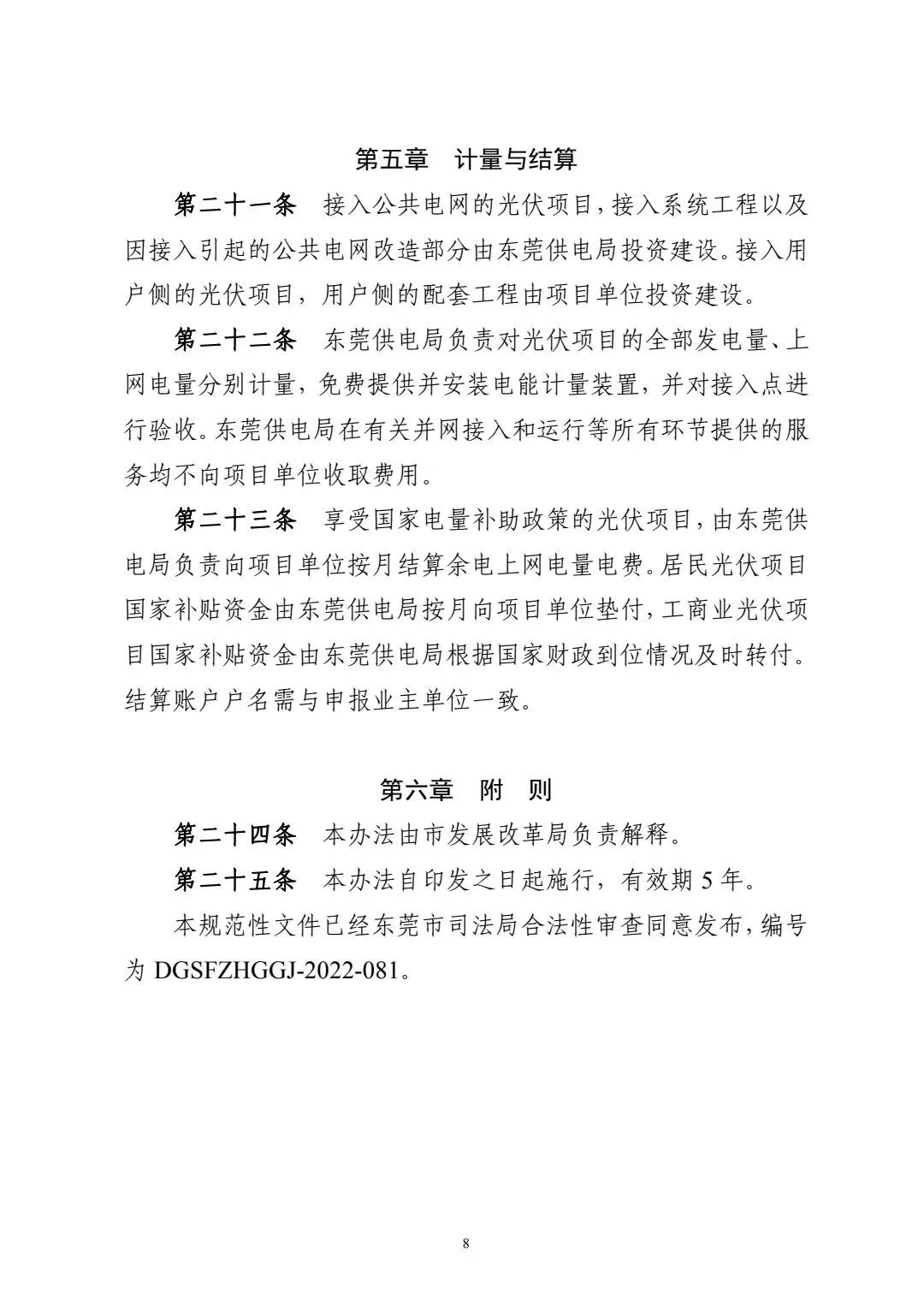 第五章　计量与结算

第二十一条　接入公共电网的光伏项目，接入系统工程以及因接入引起的公共电网改造部分由东莞供电局投资建设。接入用户侧的光伏项目，用户侧的配套工程由项目单位投资建设。

第二十二条　东莞供电局负责对光伏项目的全部发电量、上网电量分别计量，免费提供并安装电能计量装置，并对接入点进行验收。东莞供电局在有关并网接入和运行等所有环节提供的服务均不向项目单位收取费用。

第二十三条　享受国家电量补助政策的光伏项目，由东莞供电局负责向项目单位按月结算余电上网电量电费。居民光伏项目国家补贴资金由东莞供电局按月向项目单位垫付，工商业光伏项目国家补贴资金由东莞供电局根据国家财政到位情况及时转付。结算账户户名需与申报业主单位一致。

第六章　附　则

第二十四条　本办法由市发展改革局负责解释。

第二十五条　本办法自印发之日起施行，有效期 5 年。

本规范性文件已经东莞市司法局合法性审查同意发布，编号为 DGSFZHGGJ-2022-081。

8